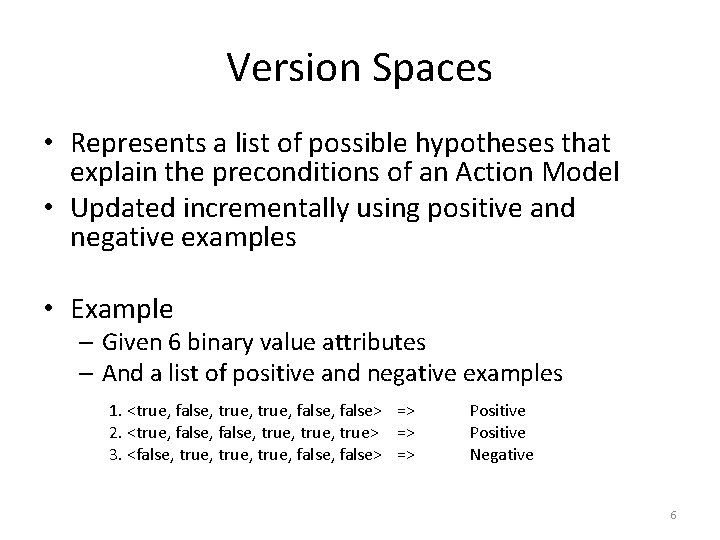 Version Spaces

• Represents a list of possible hypotheses that explain the preconditions of an Action Model
• Updated incrementally using positive and negative examples

• Example
– Given 6 binary value attributes
– And a list of positive and negative examples

1. <true, false, true, true, false, false> => Positive
2. <true, false, false, true, true, true> => Positive
3. <false, true, true, true, false, false> => Negative

6